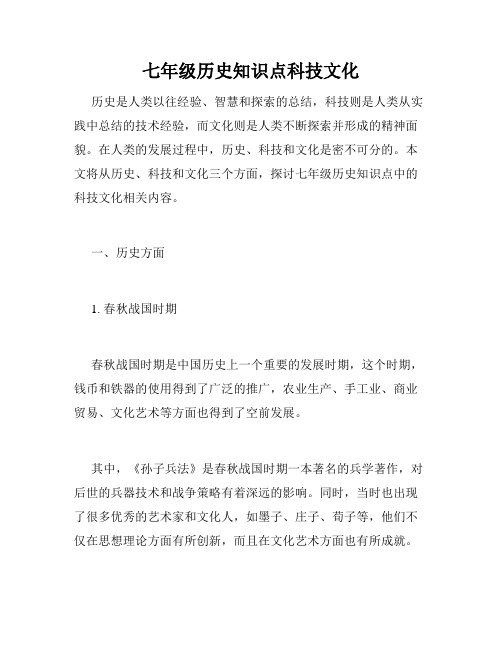 七年级历史知识点科技文化

历史是人类以往经验、智慧和探索的总结，科技则是人类从实践中总结的技术经验，而文化则是人类不断探索并形成的精神面貌。在人类的发展过程中，历史、科技和文化是密不可分的。本文将从历史、科技和文化三个方面，探讨七年级历史知识点中的科技文化相关内容。

一、历史方面

1. 春秋战国时期

春秋战国时期是中国历史上一个重要的发展时期，这个时期，钱币和铁器的使用得到了广泛的推广，农业生产、手工业、商业贸易、文化艺术等方面也得到了空前发展。

其中，《孙子兵法》是春秋战国时期一本著名的兵学著作，对后世的兵器技术和战争策略有着深远的影响。同时，当时也出现了很多优秀的艺术家和文化人，如墨子、庄子、荀子等，他们不仅在思想理论方面有所创新，而且在文化艺术方面也有所成就。